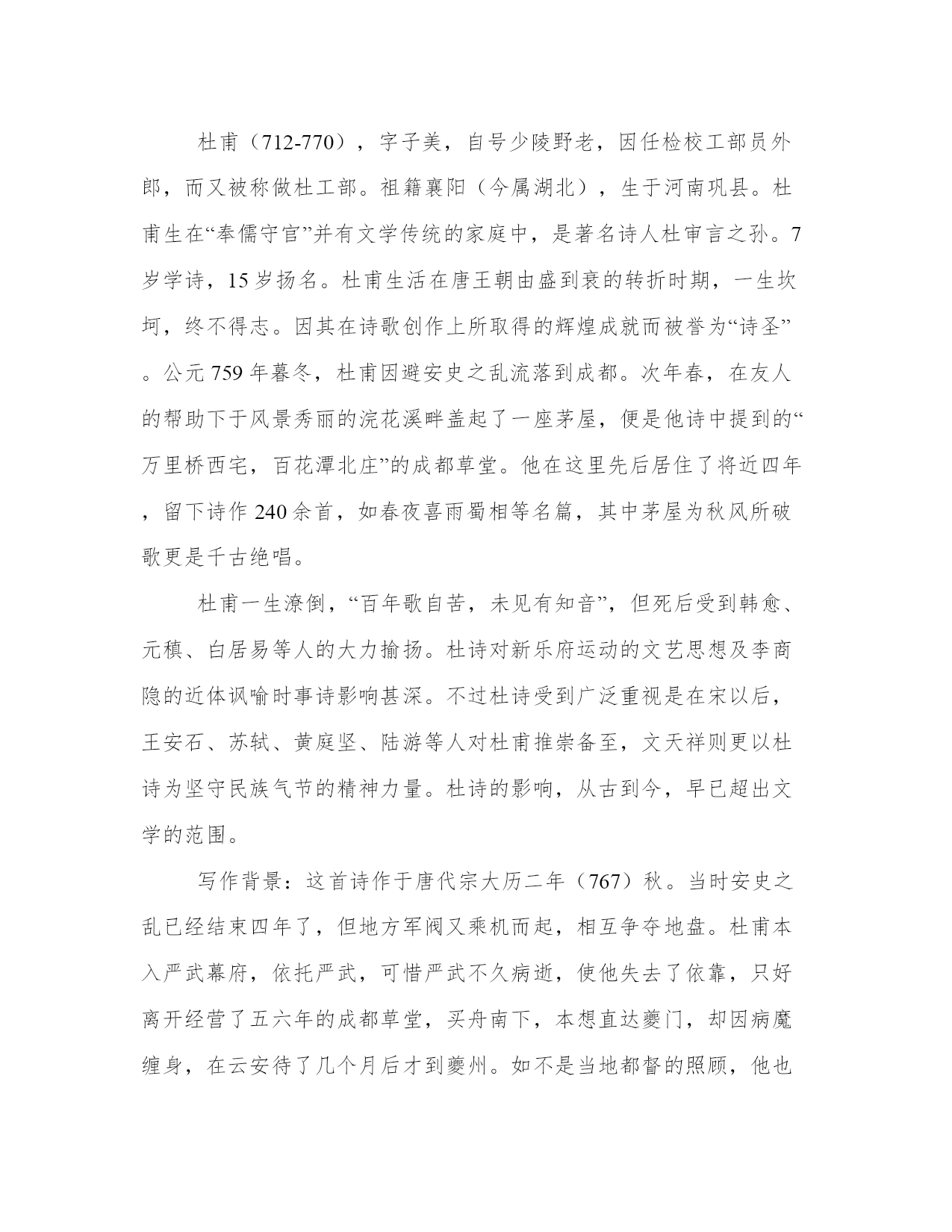 杜甫（712-770），字子美，自号少陵野老，因任检校工部员外郎，而又被称做杜工部。祖籍襄阳（今属湖北），生于河南巩县。杜甫生在“奉儒守官”并有文学传统的家庭中，是著名诗人杜审言之孙。7岁学诗，15岁扬名。杜甫生活在唐王朝由盛到衰的转折时期，一生坎坷，终不得志。因其在诗歌创作上所取得的辉煌成就而被誉为“诗圣”。公元759年暮冬，杜甫因避安史之乱流落到成都。次年春，在友人的帮助下于风景秀丽的浣花溪畔盖起了一座茅屋，便是他诗中提到的“万里桥西宅，百花潭北庄”的成都草堂。他在这里先后居住了将近四年，留下诗作240余首，如春夜喜雨蜀相等名篇，其中茅屋为秋风所破歌更是千古绝唱。

杜甫一生潦倒，“百年歌自苦，未见有知音”，但死后受到韩愈、元稹、白居易等人的大力揄扬。杜诗对新乐府运动的文艺思想及李商隐的近体讽喻时事诗影响甚深。不过杜诗受到广泛重视是在宋以后，王安石、苏轼、黄庭坚、陆游等人对杜甫推崇备至，文天祥则更以杜诗为坚守民族气节的精神力量。杜诗的影响，从古到今，早已超出文学的范围。

写作背景：这首诗作于唐代宗大历二年（767）秋。当时安史之乱已经结束四年了，但地方军阀又乘机而起，相互争夺地盘。杜甫本入严武幕府，依托严武，可惜严武不久病逝，使他失去了依靠，只好离开经营了五六年的成都草堂，买舟南下，本想直达夔门，却因病魔缠身，在云安待了几个月后才到夔州。如不是当地都督的照顾，他也